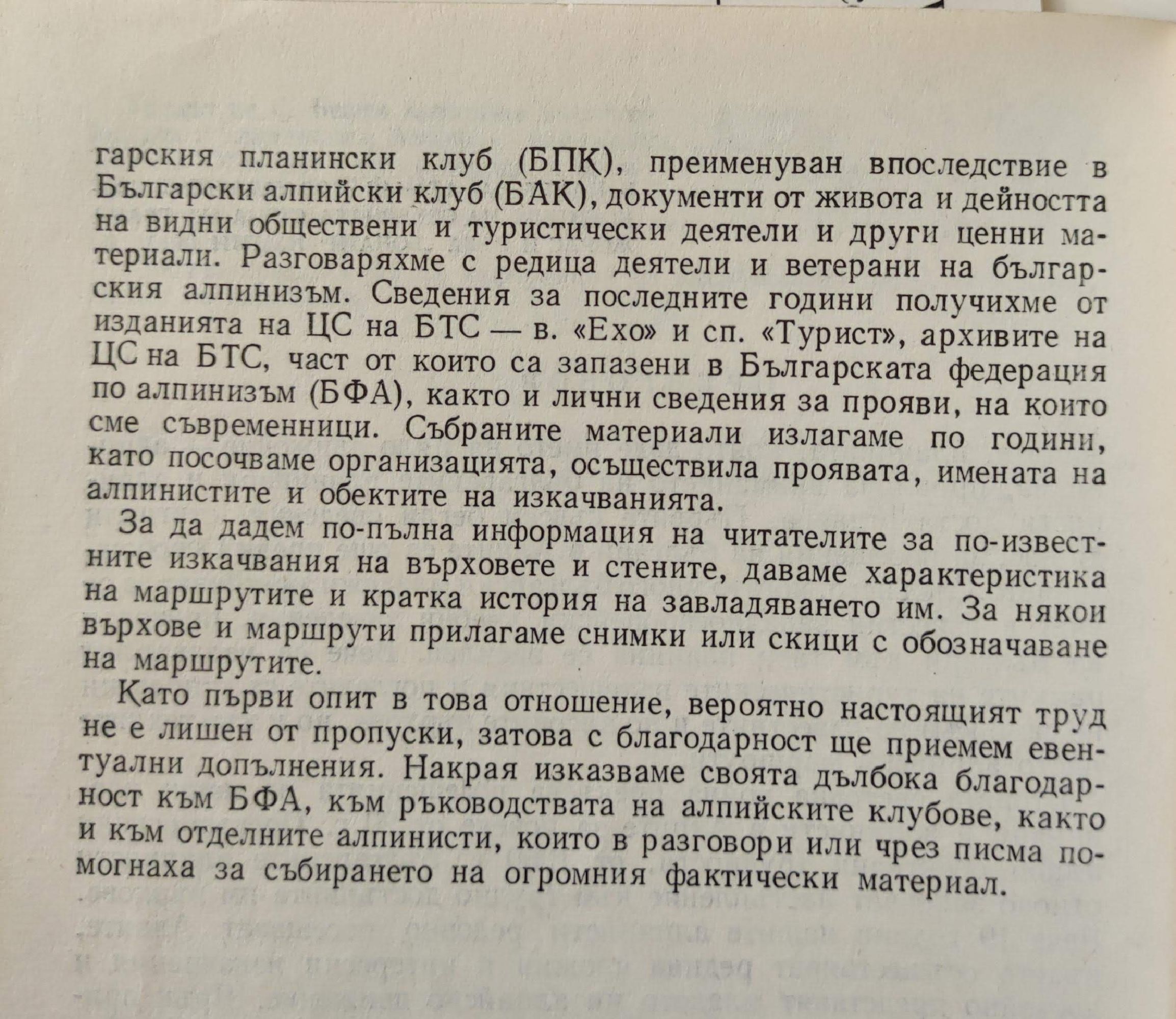 гарския планински клуб (БПК), преименуван впоследствие в Български алпийски клуб (БАК), документи от живота и дейността на видни обществени и туристически деятели и други ценни материали. Разговаряхме с редица деятели и ветерани на българския алпинизъм. Сведения за последните години получихме от изданията на ЦС на БТС — в. «Ехо» и сп. «Турист», архивите на ЦС на БТС, част от които са запазени в Българската федерация по алпинизъм (БФА), както и лични сведения за прояви, на които сме съвременници. Събраните материали излагаме по години, като посочваме организацията, осъществила проявата, имената на алпинистите и обектите на изкачванията.

За да дадем по-пълна информация на читателите за по-известните изкачвания на върховете и стените, даваме характеристика на маршрутите и кратка история на завладяването им. За някои върхове и маршрути прилагаме снимки или скици с обозначаване на маршрутите.

Като първи опит в това отношение, вероятно настоящият труд не е лишен от пропуски, затова с благодарност ще приемем евентуални допълнения. Накрая изказваме своята дълбока благодарност към БФА, към ръководствата на алпийските клубове, както и към отделните алпинисти, които в разговори или чрез писма помогнаха за събирането на огромния фактически материал.